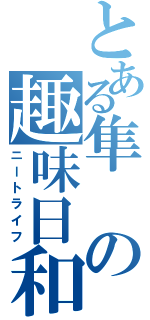 とある隼の趣味日和
ニートライフ